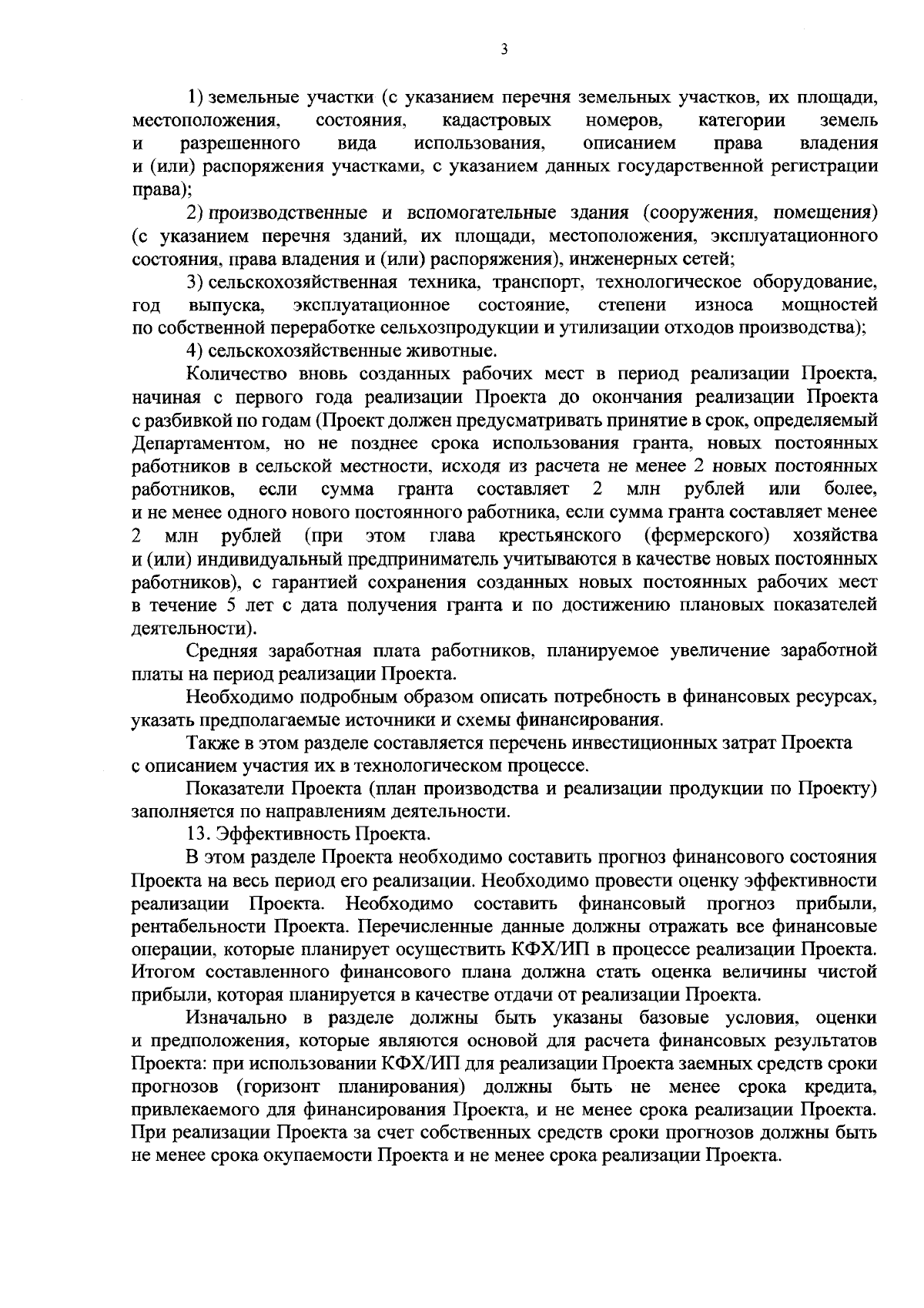 3

1) земельные участки (с указанием перечня земельных участков, их площади, местоположения, состояния, кадастровых номеров, категории земель и разрешенного вида использования, описанием права владения и (или) распоряжения участками, с указанием данных государственной регистрации права);

2) производственные и вспомогательные здания (сооружения, помещения) (с указанием перечня зданий, их площади, местоположения, эксплуатационного состояния, права владения и (или) распоряжения), инженерных сетей;

3) сельскохозяйственная техника, транспорт, технологическое оборудование, год выпуска, эксплуатационное состояние, степени износа мощностей по собственной переработке сельхозпродукции и утилизации отходов производства);

4) сельскохозяйственные животные.

Количество вновь созданных рабочих мест в период реализации Проекта, начиная с первого года реализации Проекта до окончания реализации Проекта с разбивкой по годам (Проект должен предусматривать принятие в срок, определяемый Департаментом, но не позднее срока использования гранта, новых постоянных работников в сельской местности, исходя из расчета не менее 2 новых постоянных работников, если сумма гранта составляет 2 млн рублей или более, и не менее одного нового постоянного работника, если сумма гранта составляет менее 2 млн рублей (при этом глава крестьянского (фермерского) хозяйства и (или) индивидуальный предприниматель учитываются в качестве новых постоянных работников), с гарантией сохранения созданных новых постоянных рабочих мест в течение 5 лет с дата получения гранта и по достижению плановых показателей деятельности).

Средняя заработная плата работников, планируемое увеличение заработной платы на период реализации Проекта.

Необходимо подробным образом описать потребность в финансовых ресурсах, указать предполагаемые источники и схемы финансирования.

Также в этом разделе составляется перечень инвестиционных затрат Проекта с описанием участия их в технологическом процессе.

Показатели Проекта (план производства и реализации продукции по Проекту) заполняется по направлениям деятельности.

13. Эффективность Проекта.

В этом разделе Проекта необходимо составить прогноз финансового состояния Проекта на весь период его реализации. Необходимо провести оценку эффективности реализации Проекта. Необходимо составить финансовый прогноз прибыли, рентабельности Проекта. Перечисленные данные должны отражать все финансовые операции, которые планирует осуществить КФХ/ИП в процессе реализации Проекта. Итогом составленного финансового плана должна стать оценка величины чистой прибыли, которая планируется в качестве отдачи от реализации Проекта.

Изначально в разделе должны быть указаны базовые условия, оценки и предположения, которые являются основой для расчета финансовых результатов Проекта: при использовании КФХ/ИП для реализации Проекта заемных средств сроки прогнозов (горизонт планирования) должны быть не менее срока кредита, привлекаемого для финансирования Проекта, и не менее срока реализации Проекта. При реализации Проекта за счет собственных средств сроки прогнозов должны быть не менее срока окупаемости Проекта и не менее срока реализации Проекта.